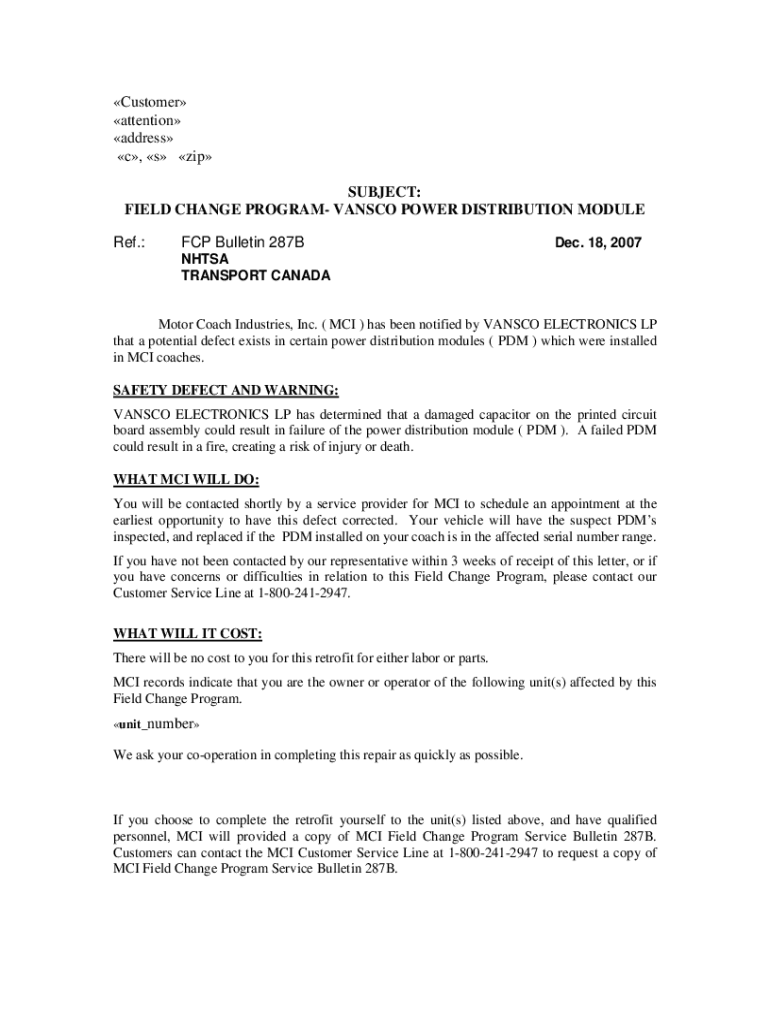 «Customer»
«attention»
«address»
«c», «s» «zip»

SUBJECT:
FIELD CHANGE PROGRAM- VANSCO POWER DISTRIBUTION MODULE

Ref.: FCP Bulletin 287B Dec. 18, 2007
NHTSA
TRANSPORT CANADA

Motor Coach Industries, Inc. ( MCI ) has been notified by VANSCO ELECTRONICS LP that a potential defect exists in certain power distribution modules ( PDM ) which were installed in MCI coaches.

SAFETY DEFECT AND WARNING:

VANSCO ELECTRONICS LP has determined that a damaged capacitor on the printed circuit board assembly could result in failure of the power distribution module ( PDM ). A failed PDM could result in a fire, creating a risk of injury or death.

WHAT MCI WILL DO:

You will be contacted shortly by a service provider for MCI to schedule an appointment at the earliest opportunity to have this defect corrected. Your vehicle will have the suspect PDM's inspected, and replaced if the PDM installed on your coach is in the affected serial number range.

If you have not been contacted by our representative within 3 weeks of receipt of this letter, or if you have concerns or difficulties in relation to this Field Change Program, please contact our Customer Service Line at 1-800-241-2947.

WHAT WILL IT COST:

There will be no cost to you for this retrofit for either labor or parts.

MCI records indicate that you are the owner or operator of the following unit(s) affected by this Field Change Program.

«unit_number»

We ask your co-operation in completing this repair as quickly as possible.

If you choose to complete the retrofit yourself to the unit(s) listed above, and have qualified personnel, MCI will provided a copy of MCI Field Change Program Service Bulletin 287B. Customers can contact the MCI Customer Service Line at 1-800-241-2947 to request a copy of MCI Field Change Program Service Bulletin 287B.